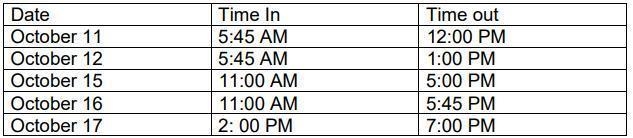 | Date | Time In | Time out |
|---|---|---|
| October 11 | 5:45 AM | 12:00 PM |
| October 12 | 5:45 AM | 1:00 PM |
| October 15 | 11:00 AM | 5:00 PM |
| October 16 | 11:00 AM | 5:45 PM |
| October 17 | 2: 00 PM | 7:00 PM |